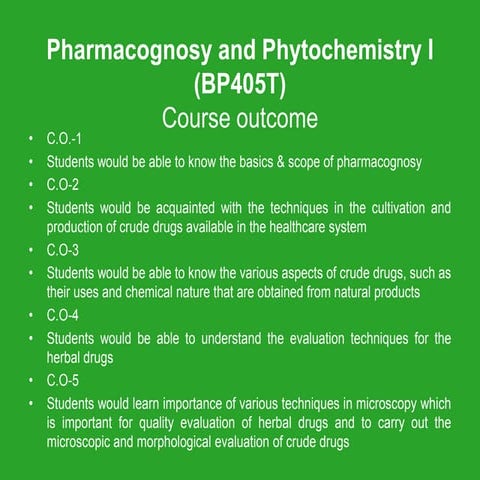 Pharmacognosy and Phytochemistry I (BP405T)
Course outcome

• C.O.-1
• Students would be able to know the basics & scope of pharmacognosy
• C.O-2
• Students would be acquainted with the techniques in the cultivation and production of crude drugs available in the healthcare system
• C.O-3
• Students would be able to know the various aspects of crude drugs, such as their uses and chemical nature that are obtained from natural products
• C.O-4
• Students would be able to understand the evaluation techniques for the herbal drugs
• C.O-5
• Students would learn importance of various techniques in microscopy which is important for quality evaluation of herbal drugs and to carry out the microscopic and morphological evaluation of crude drugs